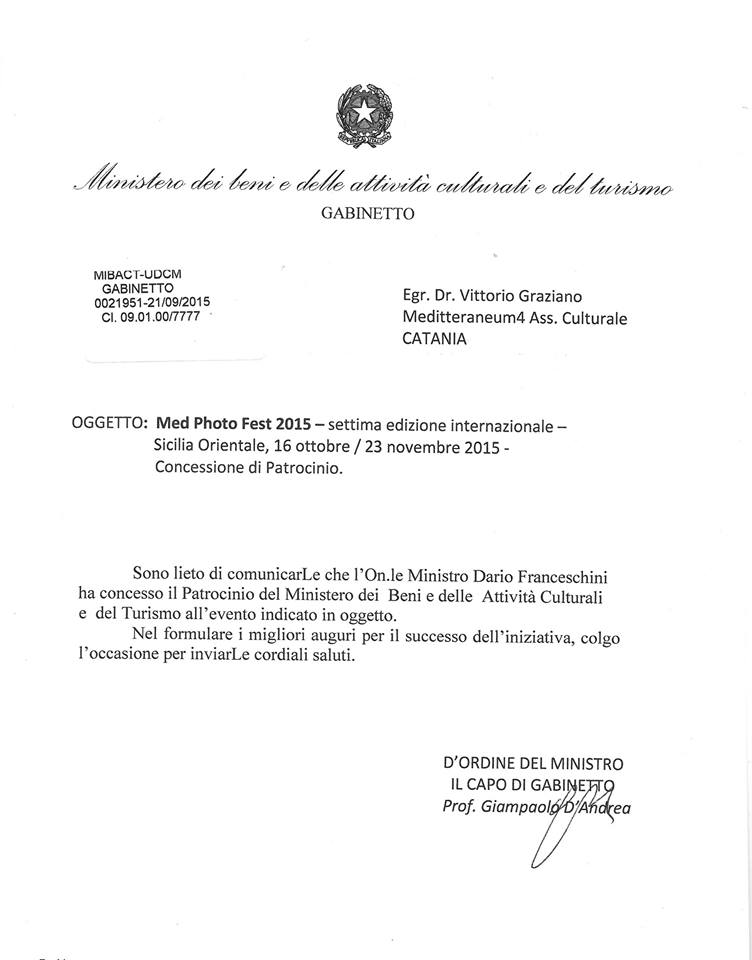 Ministero dei beni e delle attività culturali e del turismo
GABINETTO

MIBACT-UDCM
GABINETTO
0021951-21/09/2015
Cl. 09.01.00/7777

Egr. Dr. Vittorio Graziano
Meditteraneum4 Ass. Culturale
CATANIA

OGGETTO: Med Photo Fest 2015 – settima edizione internazionale – Sicilia Orientale, 16 ottobre / 23 novembre 2015 - Concessione di Patrocinio.

Sono lieto di comunicarLe che l'On.le Ministro Dario Franceschini ha concesso il Patrocinio del Ministero dei Beni e delle Attività Culturali e del Turismo all'evento indicato in oggetto.

Nel formulare i migliori auguri per il successo dell'iniziativa, colgo l'occasione per inviarLe cordiali saluti.

D'ORDINE DEL MINISTRO
IL CAPO DI GABINETTO
Prof. Giampaolo D'Andrea